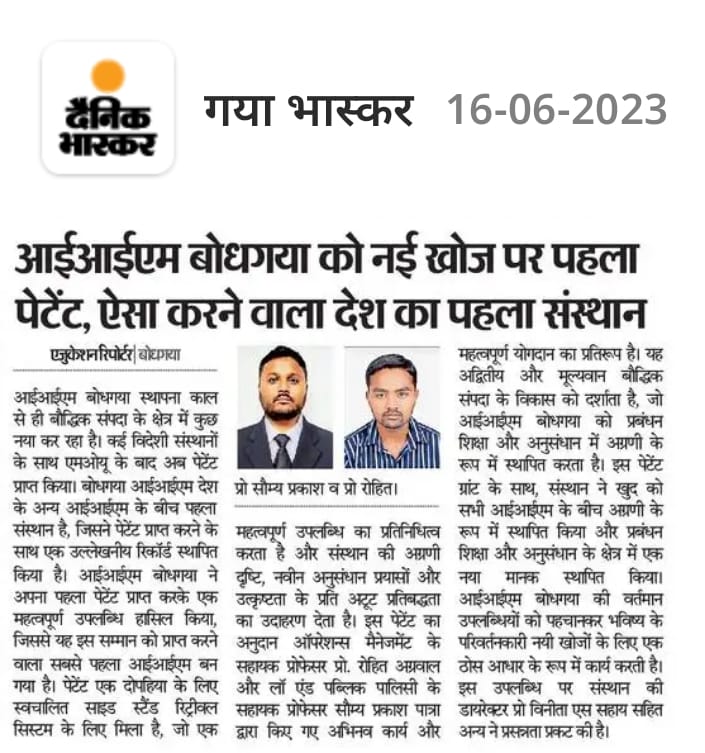 दैनिक भास्कर

गया भास्कर 16-06-2023

आईआईएम बोधगया को नई खोज पर पहला पेटेंट, ऐसा करने वाला देश का पहला संस्थान

एजुकेशन रिपोर्टर | बोधगया

आईआईएम बोधगया स्थापना काल से ही बौद्धिक संपदा के क्षेत्र में कुछ नया कर रहा है। कई विदेशी संस्थानों के साथ एमओयू के बाद अब पेटेंट प्राप्त किया। बोधगया आईआईएम देश के अन्य आईआईएम के बीच पहला संस्थान है, जिसने पेटेंट प्राप्त करने के साथ एक उल्लेखनीय रिकॉर्ड स्थापित किया है। आईआईएम बोधगया ने अपना पहला पेटेंट प्राप्त करके एक महत्वपूर्ण उपलब्धि हासिल किया, जिससे यह इस सम्मान को प्राप्त करने वाला सबसे पहला आईआईएम बन गया है। पेटेंट एक दोपहिया के लिए स्वचालित साइड स्टैंड रिट्रीवल सिस्टम के लिए मिला है, जो एक

प्रो सौम्य प्रकाश व प्रो रोहित।

महत्वपूर्ण उपलब्धि का प्रतिनिधित्व करता है और संस्थान की अग्रणी दृष्टि, नवीन अनुसंधान प्रयासों और उत्कृष्टता के प्रति अटूट प्रतिबद्धता का उदाहरण देता है। इस पेटेंट का अनुदान ऑपरेशन्स मैनेजमेंट के सहायक प्रोफेसर प्रो. रोहित अग्रवाल और लॉ एंड पब्लिक पालिसी के सहायक प्रोफेसर सौम्य प्रकाश पात्रा द्वारा किए गए अभिनव कार्य और

महत्वपूर्ण योगदान का प्रतिरूप है। यह अद्वितीय और मूल्यवान बौद्धिक संपदा के विकास को दर्शाता है, जो आईआईएम बोधगया को प्रबंधन शिक्षा और अनुसंधान में अग्रणी के रूप में स्थापित करता है। इस पेटेंट ग्रांट के साथ, संस्थान ने खुद को सभी आईआईएम के बीच अग्रणी के रूप में स्थापित किया और प्रबंधन शिक्षा और अनुसंधान के क्षेत्र में एक नया मानक स्थापित किया। आईआईएम बोधगया की वर्तमान उपलब्धियों को पहचानकर भविष्य के परिवर्तनकारी नयी खोजों के लिए एक ठोस आधार के रूप में कार्य करती है। इस उपलब्धि पर संस्थान की डायरेक्टर प्रो विनीता एस सहाय सहित अन्य ने प्रसन्नता प्रकट की है।